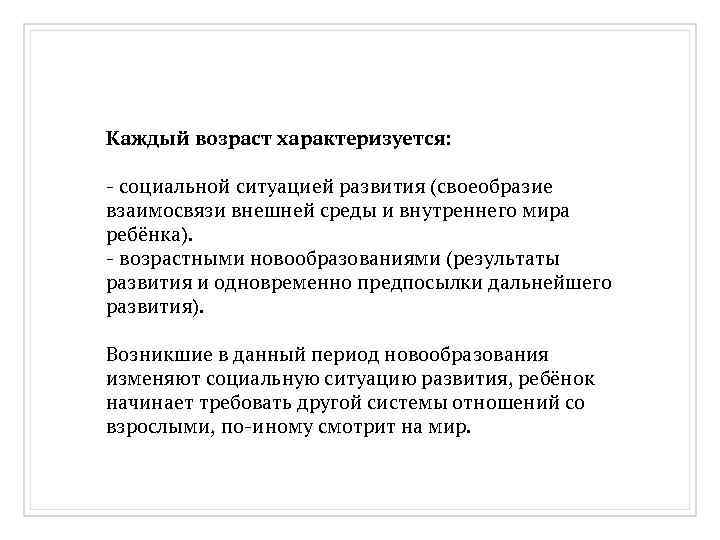 Каждый возраст характеризуется:

- социальной ситуацией развития (своеобразие взаимосвязи внешней среды и внутреннего мира ребёнка).
- возрастными новообразованиями (результаты развития и одновременно предпосылки дальнейшего развития).

Возникшие в данный период новообразования изменяют социальную ситуацию развития, ребёнок начинает требовать другой системы отношений со взрослыми, по-иному смотрит на мир.